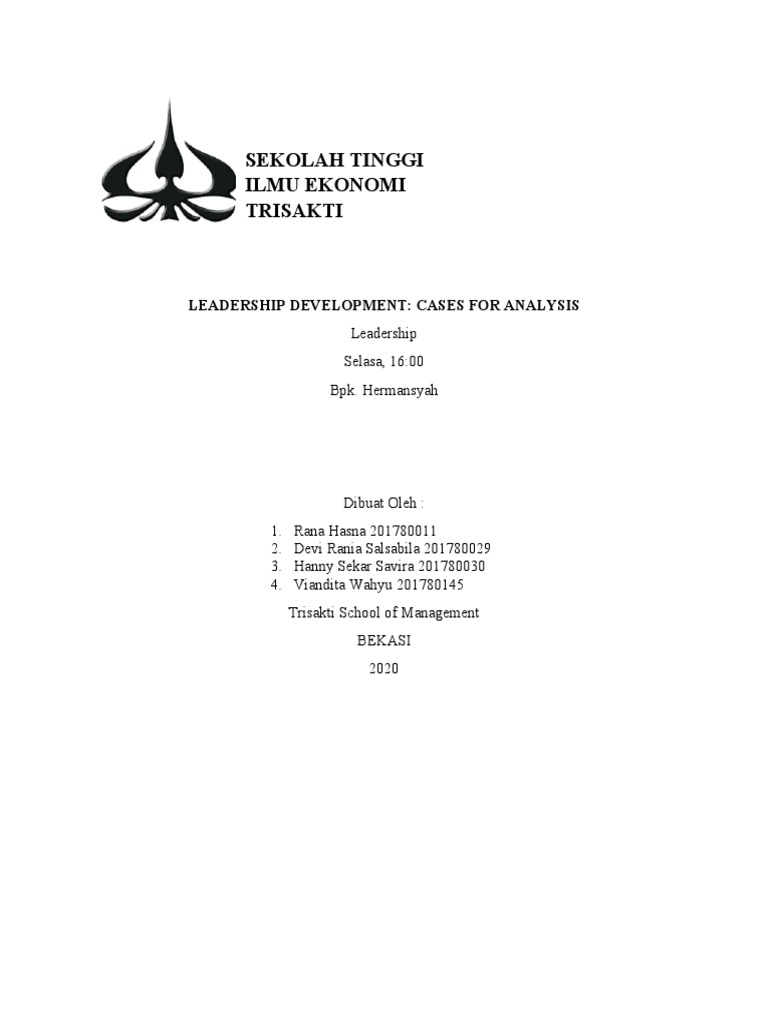 SEKOLAH TINGGI
ILMU EKONOMI
TRISAKTI

LEADERSHIP DEVELOPMENT: CASES FOR ANALYSIS

Leadership

Selasa, 16:00

Bpk. Hermansyah

Dibuat Oleh :

1. Rana Hasna 201780011
2. Devi Rania Salsabila 201780029
3. Hanny Sekar Savira 201780030
4. Viandita Wahyu 201780145

Trisakti School of Management

BEKASI

2020